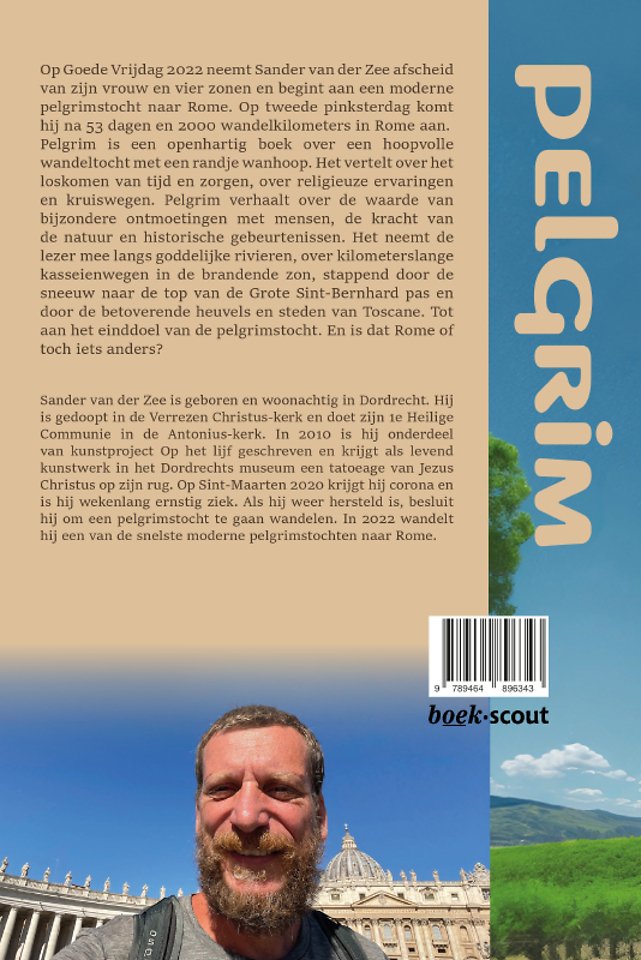 Op Goede Vrijdag 2022 neemt Sander van der Zee afscheid van zijn vrouw en vier zonen en begint aan een moderne pelgrimstocht naar Rome. Op tweede pinksterdag komt hij na 53 dagen en 2000 wandelkilometers in Rome aan. Pelgrim is een openhartig boek over een hoopvolle wandeltocht met een randje wanhoop. Het vertelt over het loskomen van tijd en zorgen, over religieuze ervaringen en kruiswegen. Pelgrim verhaalt over de waarde van bijzondere ontmoetingen met mensen, de kracht van de natuur en historische gebeurtenissen. Het neemt de lezer mee langs goddelijke rivieren, over kilometerslange kasseienwegen in de brandende zon, stappend door de sneeuw naar de top van de Grote Sint-Bernhard pas en door de betoverende heuvels en steden van Toscane. Tot aan het einddoel van de pelgrimstocht. En is dat Rome of toch iets anders?

Sander van der Zee is geboren en woonachtig in Dordrecht. Hij is gedoopt in de Verrezen Christus-kerk en doet zijn 1e Heilige Communie in de Antonius-kerk. In 2010 is hij onderdeel van kunstproject Op het lijf geschreven en krijgt als levend kunstwerk in het Dordrechts museum een tatoeage van Jezus Christus op zijn rug. Op Sint-Maarten 2020 krijgt hij corona en is hij wekenlang ernstig ziek. Als hij weer hersteld is, besluit hij om een pelgrimstocht te gaan wandelen. In 2022 wandelt hij een van de snelste moderne pelgrimstochten naar Rome.

PELGRIM

9 789464 896343

boek·scout